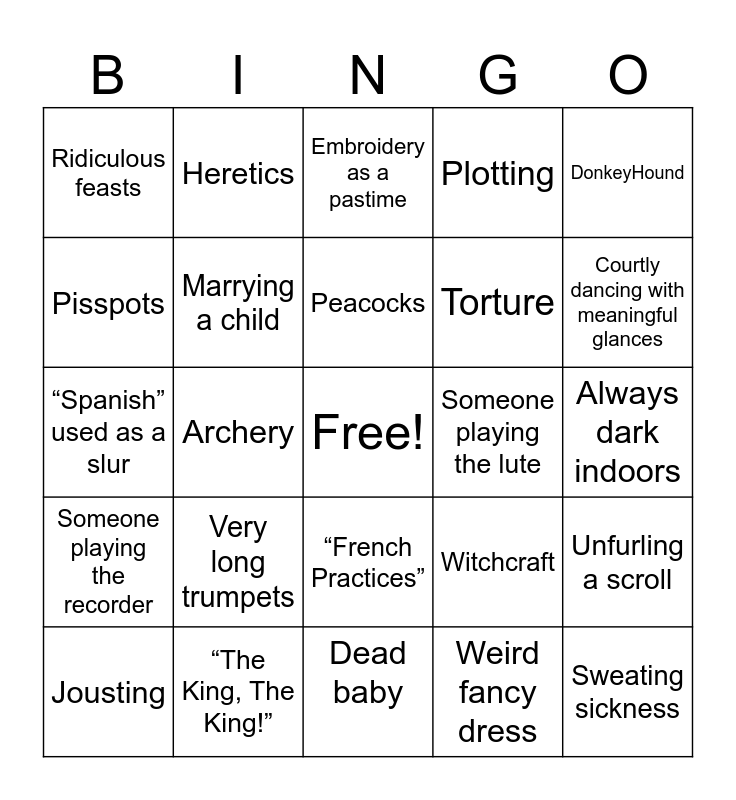 | B | I | N | G | O |
|---|---|---|---|---|
| Ridiculous feasts | Heretics | Embroidery as a pastime | Plotting | DonkeyHound |
| Pisspots | Marrying a child | Peacocks | Torture | Courtly dancing with meaningful glances |
| “Spanish” used as a slur | Archery | Free! | Someone playing the lute | Always dark indoors |
| Someone playing the recorder | Very long trumpets | “French Practices” | Witchcraft | Unfurling a scroll |
| Jousting | “The King, The King!” | Dead baby | Weird fancy dress | Sweating sickness |